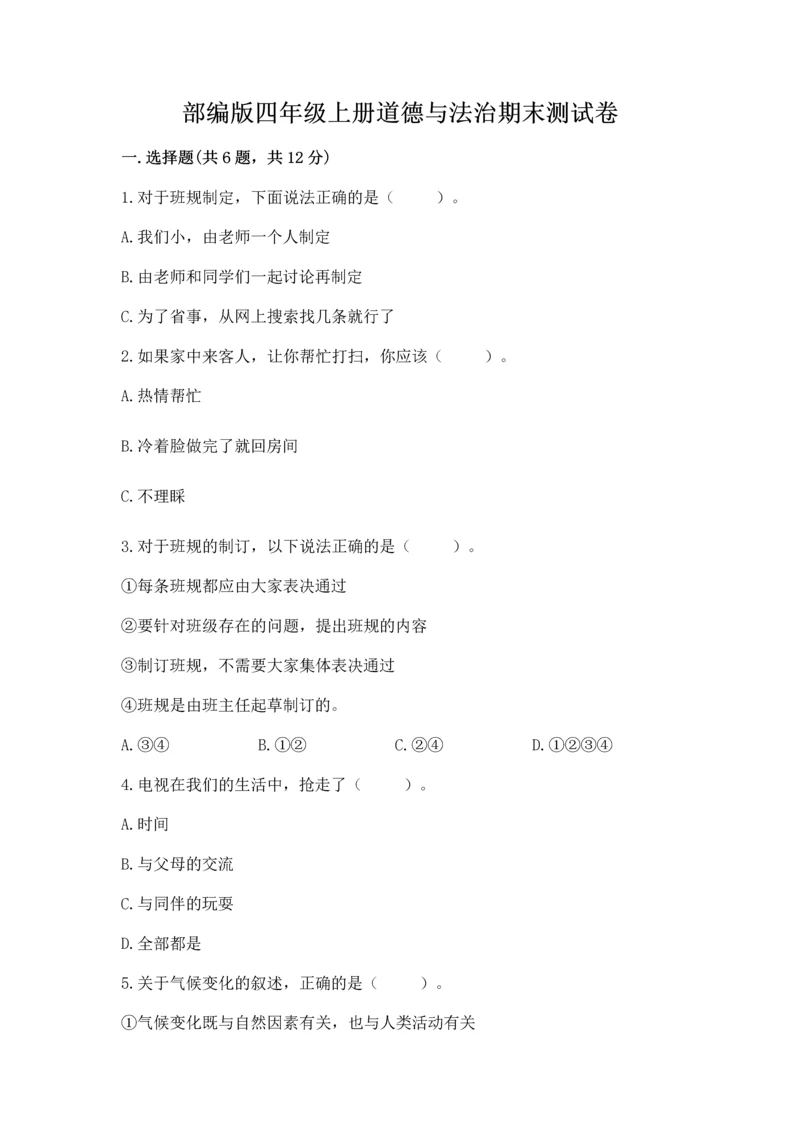 部编版四年级上册道德与法治期末测试卷

一.选择题(共6题，共12分)

1.对于班规制定，下面说法正确的是（    ）。

A.我们小，由老师一个人制定

B.由老师和同学们一起讨论再制定

C.为了省事，从网上搜索找几条就行了

2.如果家中来客人，让你帮忙打扫，你应该（    ）。

A.热情帮忙

B.冷着脸做完了就回房间

C.不理睬

3.对于班规的制订，以下说法正确的是（    ）。

①每条班规都应由大家表决通过

②要针对班级存在的问题，提出班规的内容

③制订班规，不需要大家集体表决通过

④班规是由班主任起草制订的。

A.③④ B.①② C.②④ D.①②③④

4.电视在我们的生活中，抢走了（    ）。

A.时间

B.与父母的交流

C.与同伴的玩耍

D.全部都是

5.关于气候变化的叙述，正确的是（    ）。

①气候变化既与自然因素有关，也与人类活动有关